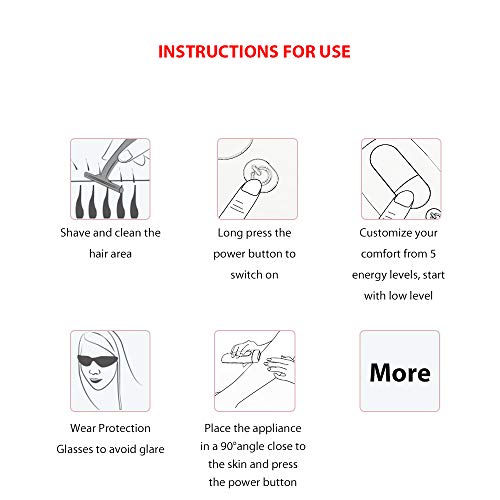 INSTRUCTIONS FOR USE

Shave and clean the hair area

Long press the power button to switch on

Customize your comfort from 5 energy levels, start with low level

Wear Protection Glasses to avoid glare

Place the appliance in a 90°angle close to the skin and press the power button

More